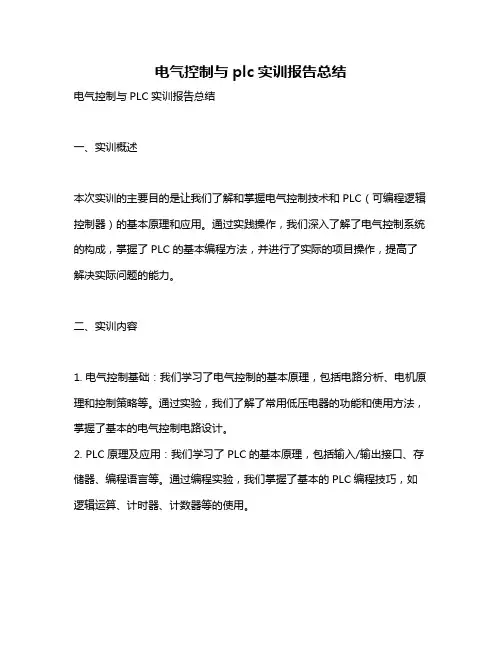 电气控制与 plc 实训报告总结

电气控制与 PLC 实训报告总结

一、实训概述

本次实训的主要目的是让我们了解和掌握电气控制技术和 PLC（可编程逻辑控制器）的基本原理和应用。通过实践操作，我们深入了解了电气控制系统的构成，掌握了 PLC 的基本编程方法，并进行了实际的项目操作，提高了解决实际问题的能力。

二、实训内容

1. 电气控制基础：我们学习了电气控制的基本原理，包括电路分析、电机原理和控制策略等。通过实验，我们了解了常用低压电器的功能和使用方法，掌握了基本的电气控制电路设计。
2. PLC 原理及应用：我们学习了 PLC 的基本原理，包括输入/输出接口、存储器、编程语言等。通过编程实验，我们掌握了基本的 PLC 编程技巧，如逻辑运算、计时器、计数器等的使用。